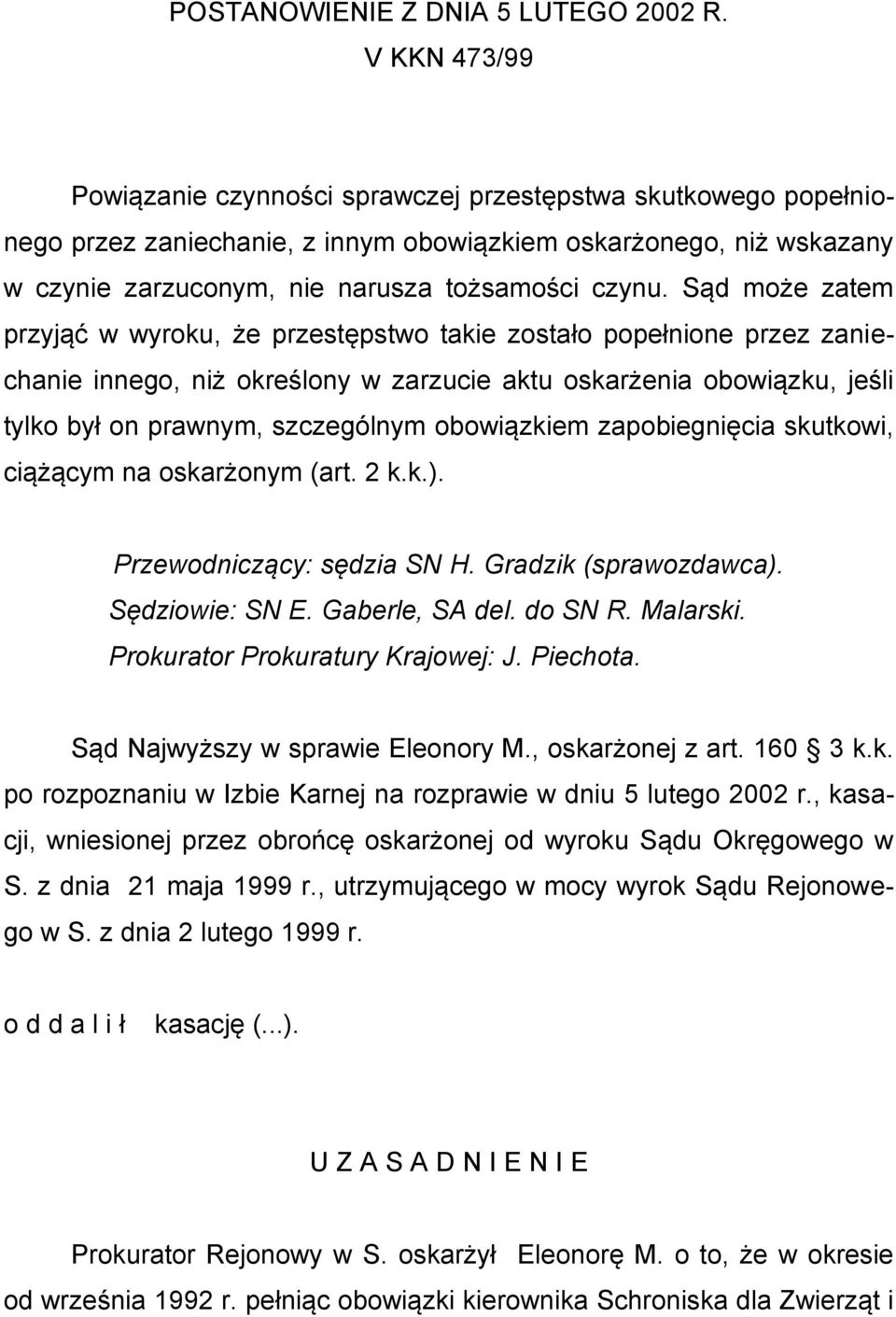 POSTANOWIENIE Z DNIA 5 LUTEGO 2002 R.
V KKN 473/99

Powiązanie czynności sprawczej przestępstwa skutkowego popełnionego przez zaniechanie, z innym obowiązkiem oskarżonego, niż wskazany w czynie zarzuconym, nie narusza tożsamości czynu. Sąd może zatem przyjąć w wyroku, że przestępstwo takie zostało popełnione przez zaniechanie innego, niż określony w zarzucie aktu oskarżenia obowiązku, jeśli tylko był on prawnym, szczególnym obowiązkiem zapobiegnięcia skutkowi, ciążącym na oskarżonym (art. 2 k.k.).

Przewodniczący: sędzia SN H. Gradzik (sprawozdawca).
Sędziowie: SN E. Gaberle, SA del. do SN R. Malarski.
Prokurator Prokuratury Krajowej: J. Piechota.

Sąd Najwyższy w sprawie Eleonory M., oskarżonej z art. 160 3 k.k. po rozpoznaniu w Izbie Karnej na rozprawie w dniu 5 lutego 2002 r., kasacji, wniesionej przez obrońcę oskarżonej od wyroku Sądu Okręgowego w S. z dnia 21 maja 1999 r., utrzymującego w mocy wyrok Sądu Rejonowego w S. z dnia 2 lutego 1999 r.

o d d a l i ł kasację (...).

U Z A S A D N I E N I E

Prokurator Rejonowy w S. oskarżył Eleonorę M. o to, że w okresie od września 1992 r. pełniąc obowiązki kierownika Schroniska dla Zwierząt i